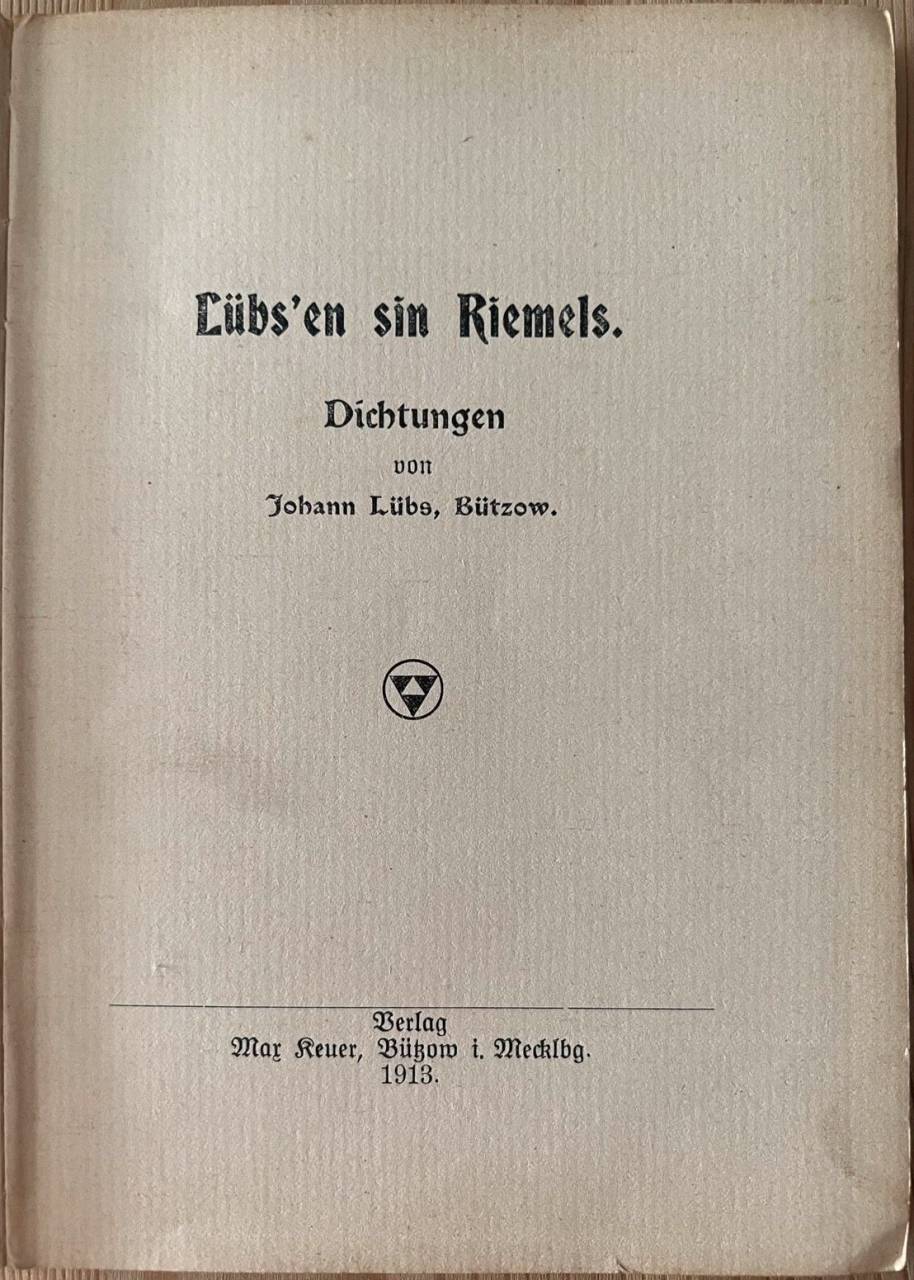 Lübs'en sin Riemels.

Dichtungen
von
Johann Lübs, Bützow.

Verlag
Max Keuer, Bützow i. Mecklbg.
1913.